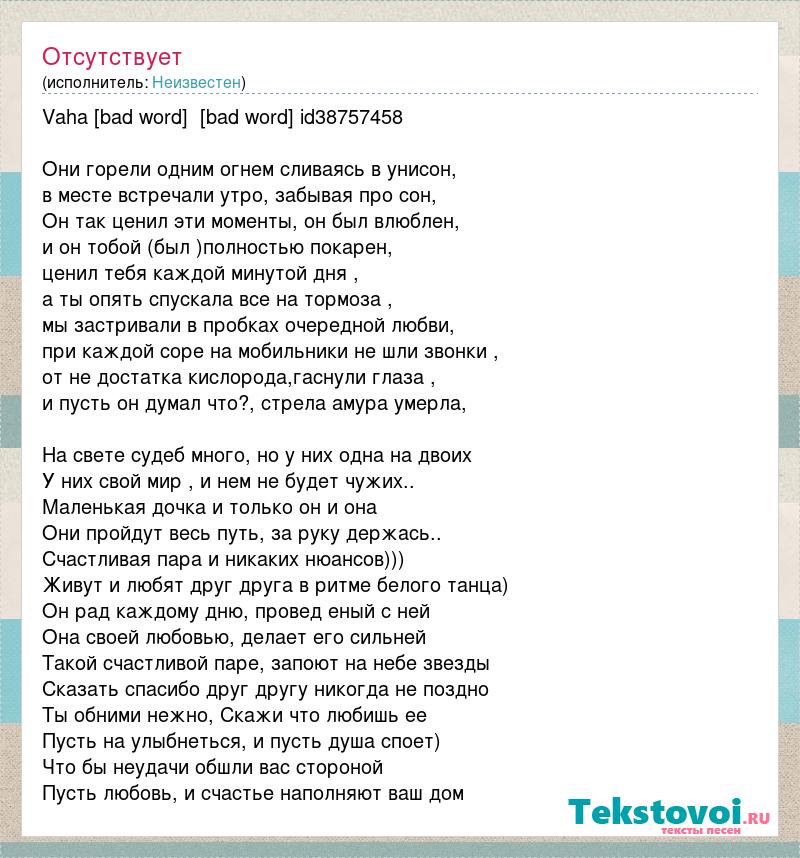 Отсутствует
(исполнитель: Неизвестен)

Vaha [bad word] [bad word] id38757458

Они горели одним огнем сливаясь в унисон,
в месте встречали утро, забывая про сон,
Он так ценил эти моменты, он был влюблен,
и он тобой (был )полностью покарен,
ценил тебя каждой минутой дня ,
а ты опять спускала все на тормоза ,
мы застривали в пробках очередной любви,
при каждой соре на мобильники не шли звонки ,
от не достатка кислорода,гаснули глаза ,
и пусть он думал что?, стрела амура умерла,

На свете судеб много, но у них одна на двоих
У них свой мир , и нем не будет чужих..
Маленькая дочка и только он и она
Они пройдут весь путь, за руку держась..
Счастливая пара и никаких нюансов)))
Живут и любят друг друга в ритме белого танца)
Он рад каждому дню, провед еный с ней
Она своей любовью, делает его сильней
Такой счастливой паре, запоют на небе звезды
Сказать спасибо друг другу никогда не поздно
Ты обними нежно, Скажи что любишь ее
Пусть на улыбнеться, и пусть душа споет)
Что бы неудачи обшли вас стороной
Пусть любовь, и счастье наполняют ваш дом

Tekstovoi.RU
тексты песен